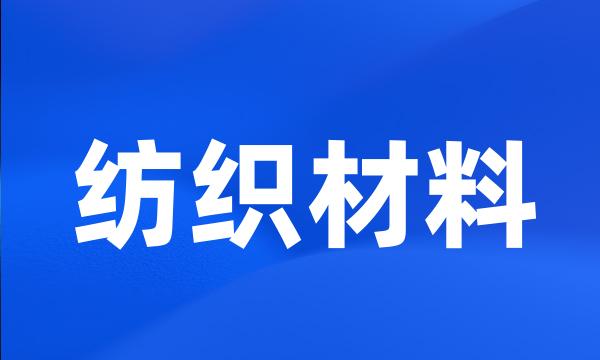 纺织材料